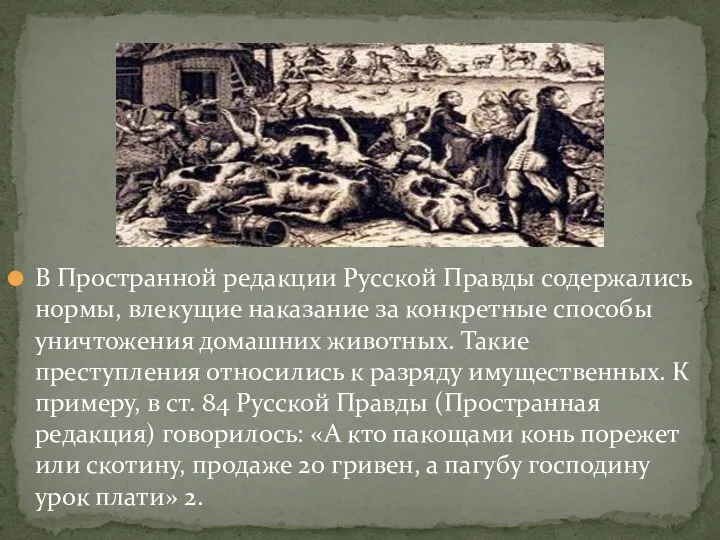 В Пространной редакции Русской Правды содержались нормы, влекущие наказание за конкретные способы уничтожения домашних животных. Такие преступления относились к разряду имущественных. К примеру, в ст. 84 Русской Правды (Пространная редакция) говорилось: «А кто пакощами конь порежет или скотину, продаже 20 гривен, а пагубу господину урок плати» 2.